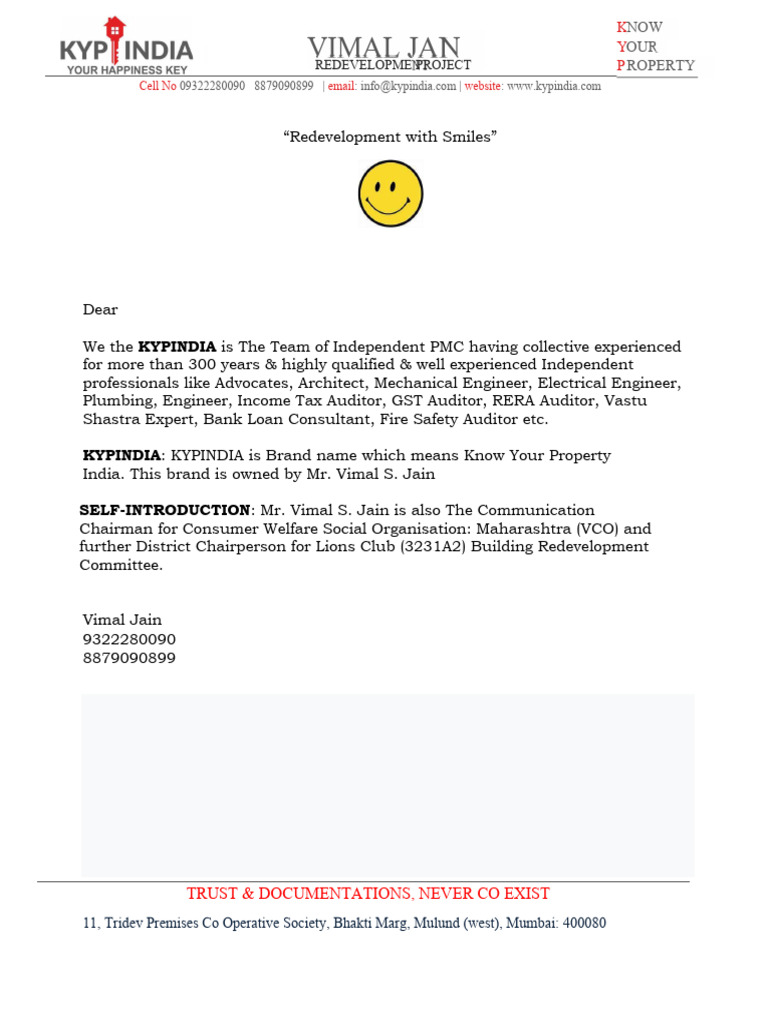 KYP INDIA
YOUR HAPPINESS KEY

VIMAL JAN
REDEVELOPMENT PROJECT

KNOW
YOUR
PROPERTY

Cell No 09322280090 8879090899 | email: info@kypindia.com | website: www.kypindia.com

"Redevelopment with Smiles"

Dear

We the **KYPINDIA** is The Team of Independent PMC having collective experienced for more than 300 years & highly qualified & well experienced Independent professionals like Advocates, Architect, Mechanical Engineer, Electrical Engineer, Plumbing, Engineer, Income Tax Auditor, GST Auditor, RERA Auditor, Vastu Shastra Expert, Bank Loan Consultant, Fire Safety Auditor etc.

**KYPINDIA**: KYPINDIA is Brand name which means Know Your Property India. This brand is owned by Mr. Vimal S. Jain

**SELF-INTRODUCTION**: Mr. Vimal S. Jain is also The Communication Chairman for Consumer Welfare Social Organisation: Maharashtra (VCO) and further District Chairperson for Lions Club (3231A2) Building Redevelopment Committee.

Vimal Jain
9322280090
8879090899

TRUST & DOCUMENTATIONS, NEVER CO EXIST

11, Tridev Premises Co Operative Society, Bhakti Marg, Mulund (west), Mumbai: 400080